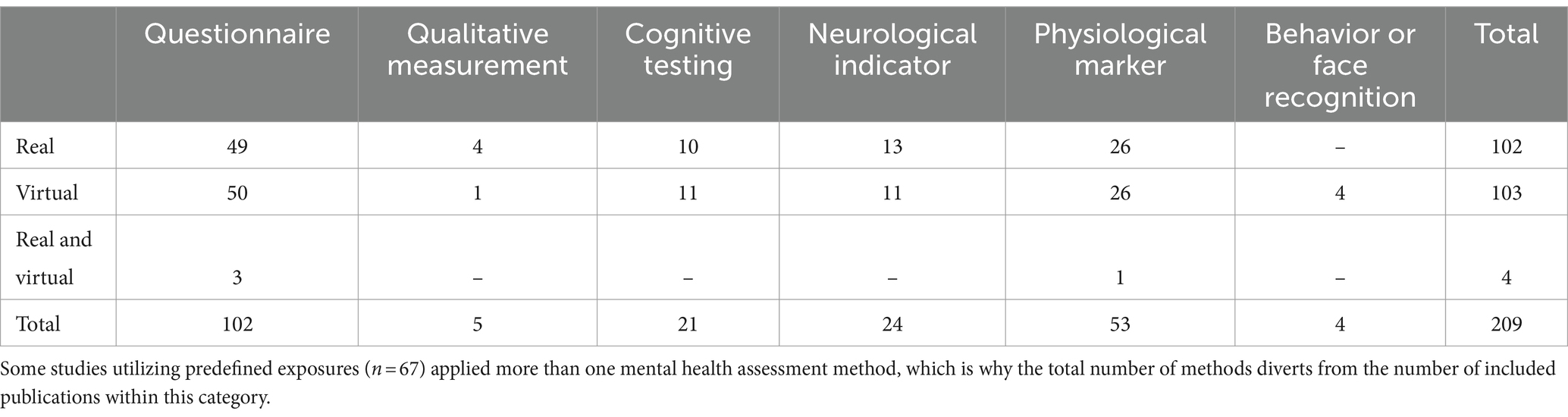 | | Questionnaire | Qualitative measurement | Cognitive testing | Neurological indicator | Physiological marker | Behavior or face recognition | Total |
|---|---|---|---|---|---|---|---|
| Real | 49 | 4 | 10 | 13 | 26 | – | 102 |
| Virtual | 50 | 1 | 11 | 11 | 26 | 4 | 103 |
| Real and virtual | 3 | – | – | – | 1 | – | 4 |
| Total | 102 | 5 | 21 | 24 | 53 | 4 | 209 |

Some studies utilizing predefined exposures ($n = 67$) applied more than one mental health assessment method, which is why the total number of methods diverts from the number of included publications within this category.